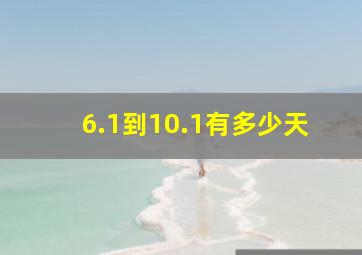 6.1到10.1有多少天